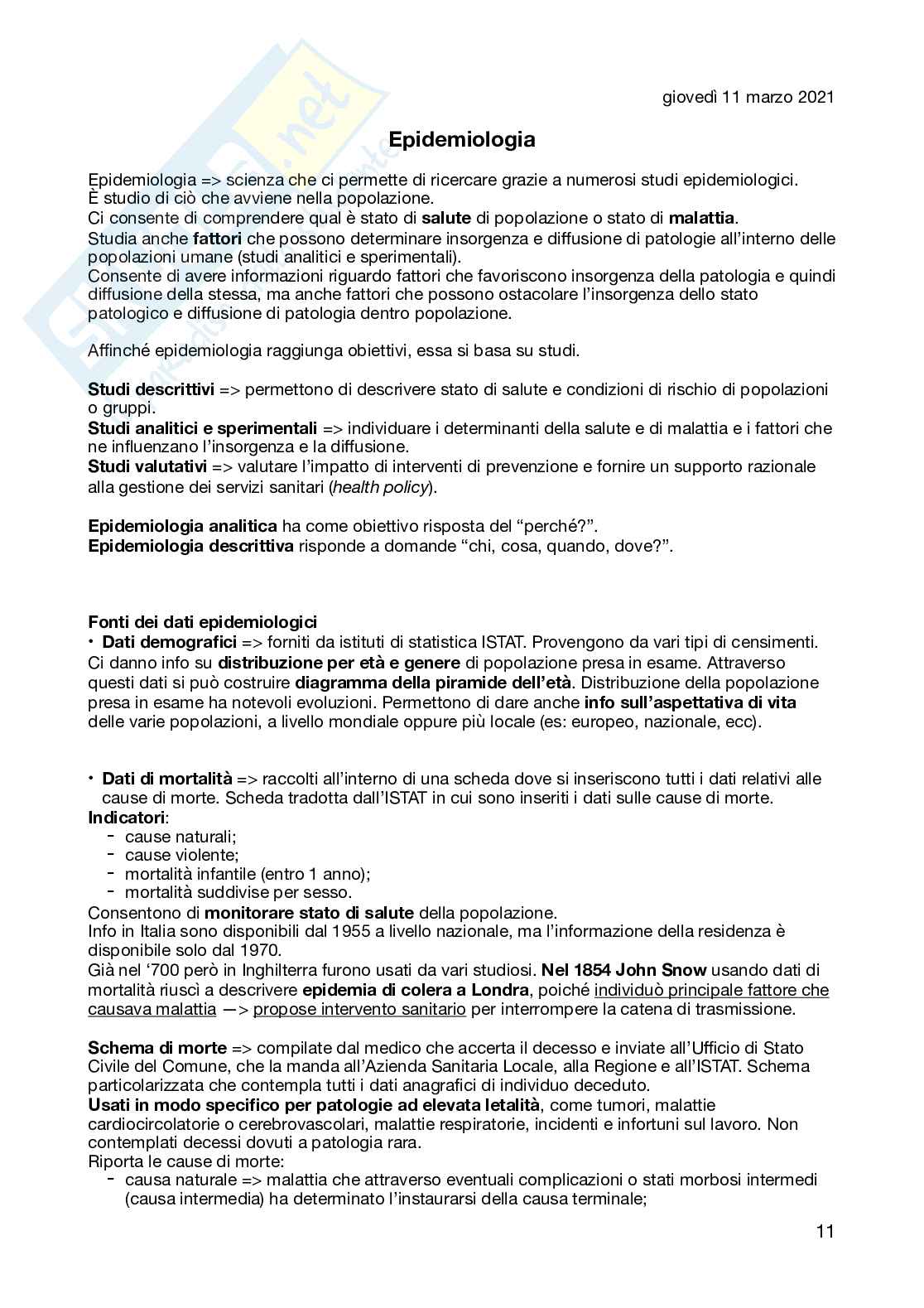 giovedì 11 marzo 2021

Epidemiologia

Epidemiologia => scienza che ci permette di ricercare grazie a numerosi studi epidemiologici.
È studio di ciò che avviene nella popolazione.
Ci consente di comprendere qual è stato di salute di popolazione o stato di malattia.
Studia anche fattori che possono determinare insorgenza e diffusione di patologie all'interno delle popolazioni umane (studi analitici e sperimentali).
Consente di avere informazioni riguardo fattori che favoriscono insorgenza della patologia e quindi diffusione della stessa, ma anche fattori che possono ostacolare l'insorgenza dello stato patologico e diffusione di patologia dentro popolazione.

Affinché epidemiologia raggiunga obiettivi, essa si basa su studi.

Studi descrittivi => permettono di descrivere stato di salute e condizioni di rischio di popolazioni o gruppi.
Studi analitici e sperimentali => individuare i determinanti della salute e di malattia e i fattori che ne influenzano l'insorgenza e la diffusione.
Studi valutativi => valutare l'impatto di interventi di prevenzione e fornire un supporto razionale alla gestione dei servizi sanitari (health policy).

Epidemiologia analitica ha come obiettivo risposta del "perché?".
Epidemiologia descrittiva risponde a domande "chi, cosa, quando, dove?".

Fonti dei dati epidemiologici
• Dati demografici => forniti da istituti di statistica ISTAT. Provengono da vari tipi di censimenti. Ci danno info su distribuzione per età e genere di popolazione presa in esame. Attraverso questi dati si può costruire diagramma della piramide dell'età. Distribuzione della popolazione presa in esame ha notevoli evoluzioni. Permettono di dare anche info sull'aspettativa di vita delle varie popolazioni, a livello mondiale oppure più locale (es: europeo, nazionale, ecc).

• Dati di mortalità => raccolti all'interno di una scheda dove si inseriscono tutti i dati relativi alle cause di morte. Scheda tradotta dall'ISTAT in cui sono inseriti i dati sulle cause di morte.
Indicatori:
- cause naturali;
- cause violente;
- mortalità infantile (entro 1 anno);
- mortalità suddivise per sesso.
Consentono di monitorare stato di salute della popolazione.
Info in Italia sono disponibili dal 1955 a livello nazionale, ma l'informazione della residenza è disponibile solo dal 1970.
Già nel '700 però in Inghilterra furono usati da vari studiosi. Nel 1854 John Snow usando dati di mortalità riuscì a descrivere epidemia di colera a Londra, poiché individuò principale fattore che causava malattia —> propose intervento sanitario per interrompere la catena di trasmissione.

Schema di morte => compilate dal medico che accerta il decesso e inviate all'Ufficio di Stato Civile del Comune, che la manda all'Azienda Sanitaria Locale, alla Regione e all'ISTAT. Schema particolarizzata che contempla tutti i dati anagrafici di individuo deceduto.
Usati in modo specifico per patologie ad elevata letalità, come tumori, malattie cardiocircolatorie o cerebrovascolari, malattie respiratorie, incidenti e infortuni sul lavoro. Non contemplati decessi dovuti a patologia rara.
Riporta le cause di morte:
- causa naturale => malattia che attraverso eventuali complicazioni o stati morbosi intermedi (causa intermedia) ha determinato l'instaurarsi della causa terminale;

11